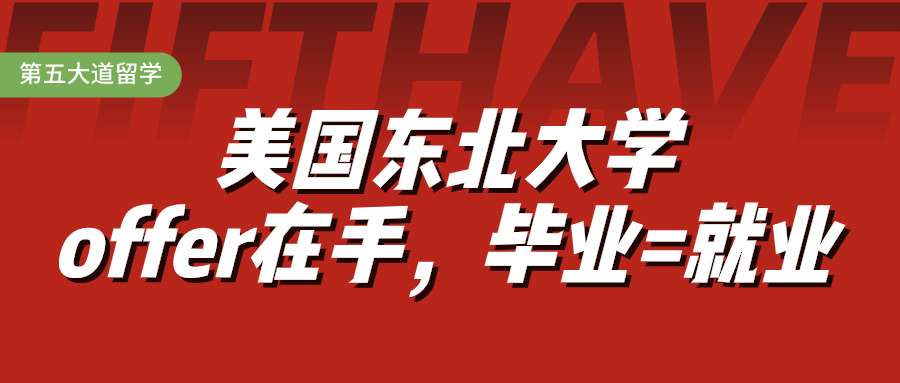 FIFTHAVE

第五大道留学

美国东北大学
offer在手，毕业=就业